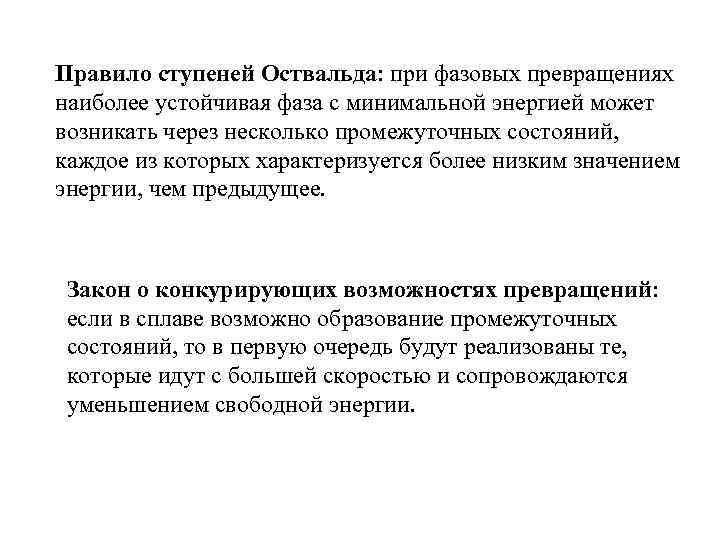 Правило ступеней Оствальда: при фазовых превращениях наиболее устойчивая фаза с минимальной энергией может возникать через несколько промежуточных состояний, каждое из которых характеризуется более низким значением энергии, чем предыдущее.

Закон о конкурирующих возможностях превращений: если в сплаве возможно образование промежуточных состояний, то в первую очередь будут реализованы те, которые идут с большей скоростью и сопровождаются уменьшением свободной энергии.